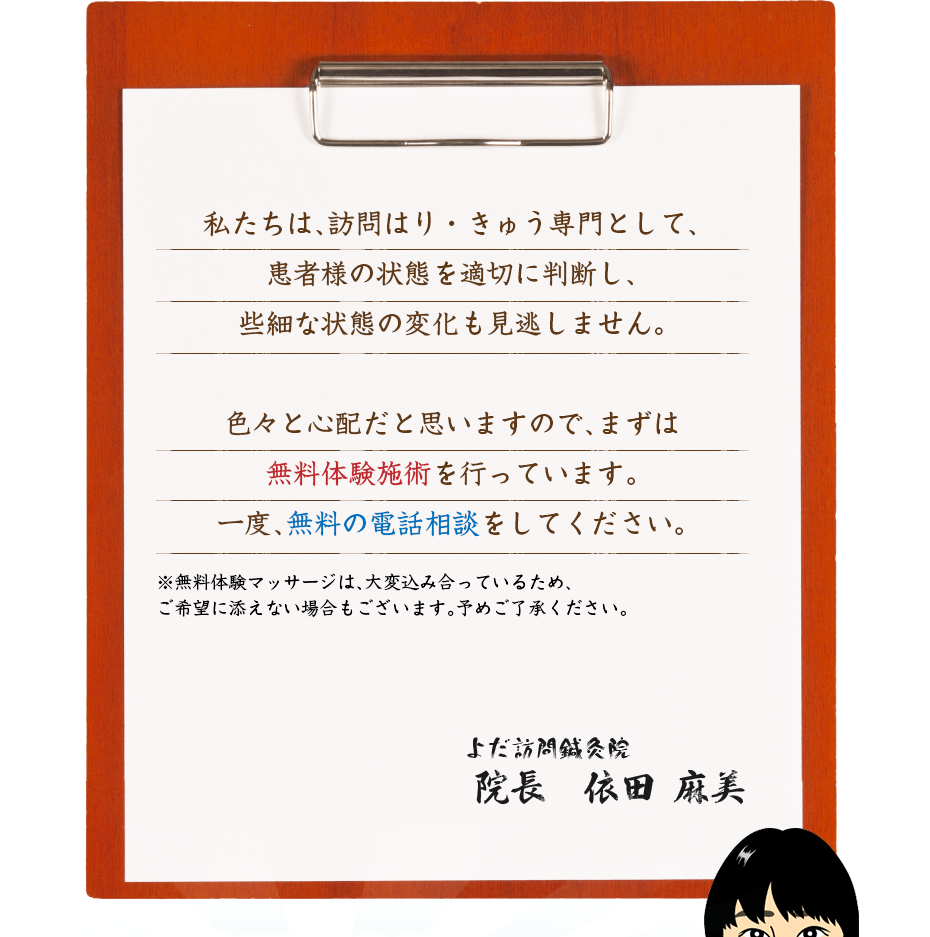 私たちは、訪問はり・きゅう専門として、
患者様の状態を適切に判断し、
些細な状態の変化も見逃しません。

色々と心配だと思いますので、まずは
無料体験施術を行っています。
一度、無料の電話相談をしてください。

※無料体験マッサージは、大変込み合っているため、
ご希望に添えない場合もございます。予めご了承ください。

よだ訪問鍼灸院
院長　依田 麻美